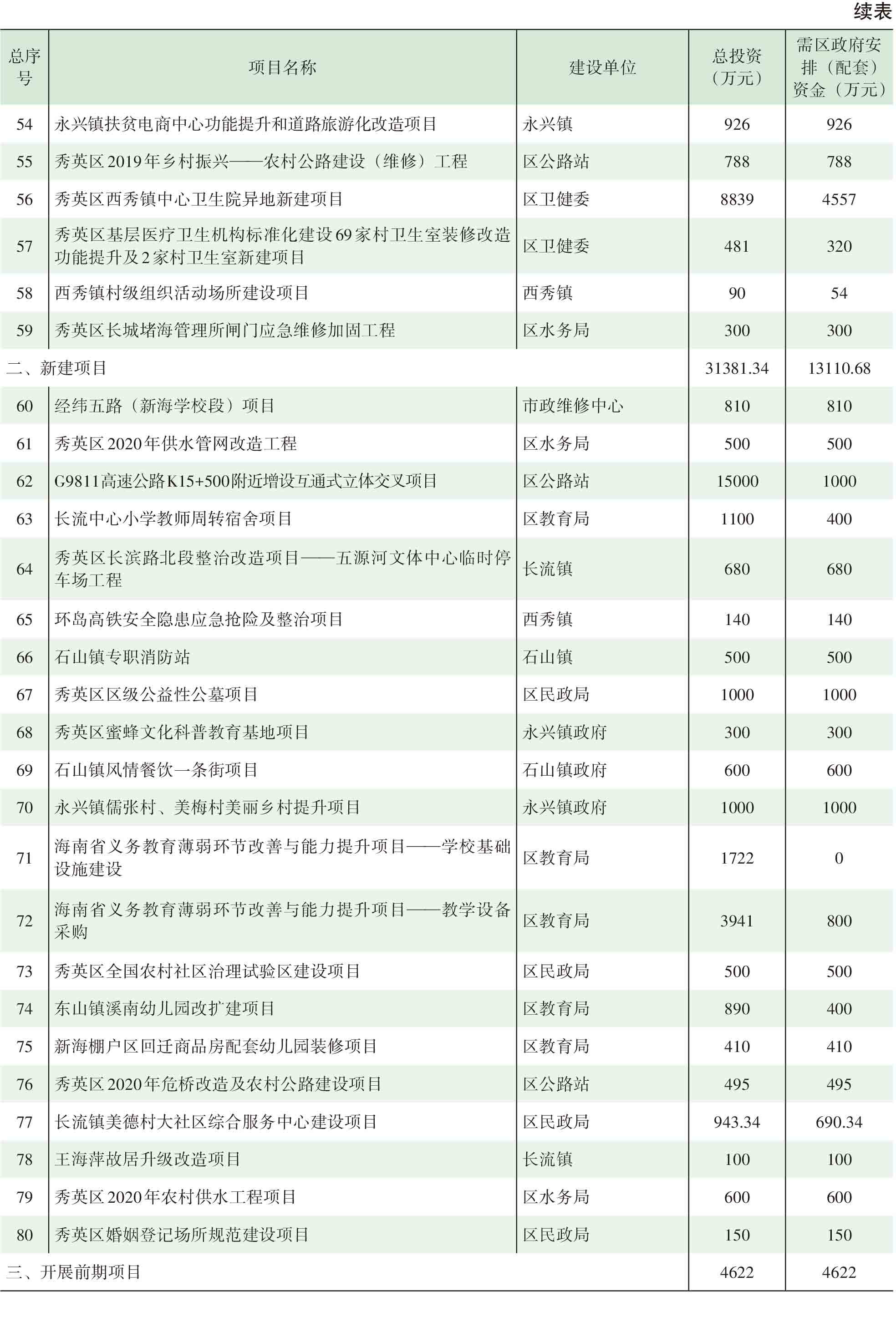 续表

| 总序号 | 项目名称 | 建设单位 | 总投资（万元） | 需区政府安排（配套）资金（万元） |
|---|---|---|---|---|
| 54 | 永兴镇扶贫电商中心功能提升和道路旅游化改造项目 | 永兴镇 | 926 | 926 |
| 55 | 秀英区2019年乡村振兴——农村公路建设（维修）工程 | 区公路站 | 788 | 788 |
| 56 | 秀英区西秀镇中心卫生院异地新建项目 | 区卫健委 | 8839 | 4557 |
| 57 | 秀英区基层医疗卫生机构标准化建设69家村卫生室装修改造功能提升及2家村卫生室新建项目 | 区卫健委 | 481 | 320 |
| 58 | 西秀镇村级组织活动场所建设项目 | 西秀镇 | 90 | 54 |
| 59 | 秀英区长城堵海管理所闸门应急维修加固工程 | 区水务局 | 300 | 300 |
| 二、新建项目 | | | 31381.34 | 13110.68 |
| 60 | 经纬五路（新海学校段）项目 | 市政维修中心 | 810 | 810 |
| 61 | 秀英区2020年供水管网改造工程 | 区水务局 | 500 | 500 |
| 62 | G9811高速公路K15+500附近增设互通式立体交叉项目 | 区公路站 | 15000 | 1000 |
| 63 | 长流中心小学教师周转宿舍项目 | 区教育局 | 1100 | 400 |
| 64 | 秀英区长滨路北段整治改造项目——五源河文体中心临时停车场工程 | 长流镇 | 680 | 680 |
| 65 | 环岛高铁安全隐患应急抢险及整治项目 | 西秀镇 | 140 | 140 |
| 66 | 石山镇专职消防站 | 石山镇 | 500 | 500 |
| 67 | 秀英区区级公益性公墓项目 | 区民政局 | 1000 | 1000 |
| 68 | 秀英区蜜蜂文化科普教育基地项目 | 永兴镇政府 | 300 | 300 |
| 69 | 石山镇风情餐饮一条街项目 | 石山镇政府 | 600 | 600 |
| 70 | 永兴镇儒张村、美梅村美丽乡村提升项目 | 永兴镇政府 | 1000 | 1000 |
| 71 | 海南省义务教育薄弱环节改善与能力提升项目——学校基础设施建设 | 区教育局 | 1722 | 0 |
| 72 | 海南省义务教育薄弱环节改善与能力提升项目——教学设备采购 | 区教育局 | 3941 | 800 |
| 73 | 秀英区全国农村社区治理试验区建设项目 | 区民政局 | 500 | 500 |
| 74 | 东山镇溪南幼儿园改扩建项目 | 区教育局 | 890 | 400 |
| 75 | 新海棚户区回迁商品房配套幼儿园装修项目 | 区教育局 | 410 | 410 |
| 76 | 秀英区2020年危桥改造及农村公路建设项目 | 区公路站 | 495 | 495 |
| 77 | 长流镇美德村大社区综合服务中心建设项目 | 区民政局 | 943.34 | 690.34 |
| 78 | 王海萍故居升级改造项目 | 长流镇 | 100 | 100 |
| 79 | 秀英区2020年农村供水工程项目 | 区水务局 | 600 | 600 |
| 80 | 秀英区婚姻登记场所规范建设项目 | 区民政局 | 150 | 150 |
| 三、开展前期项目 | | | 4622 | 4622 |